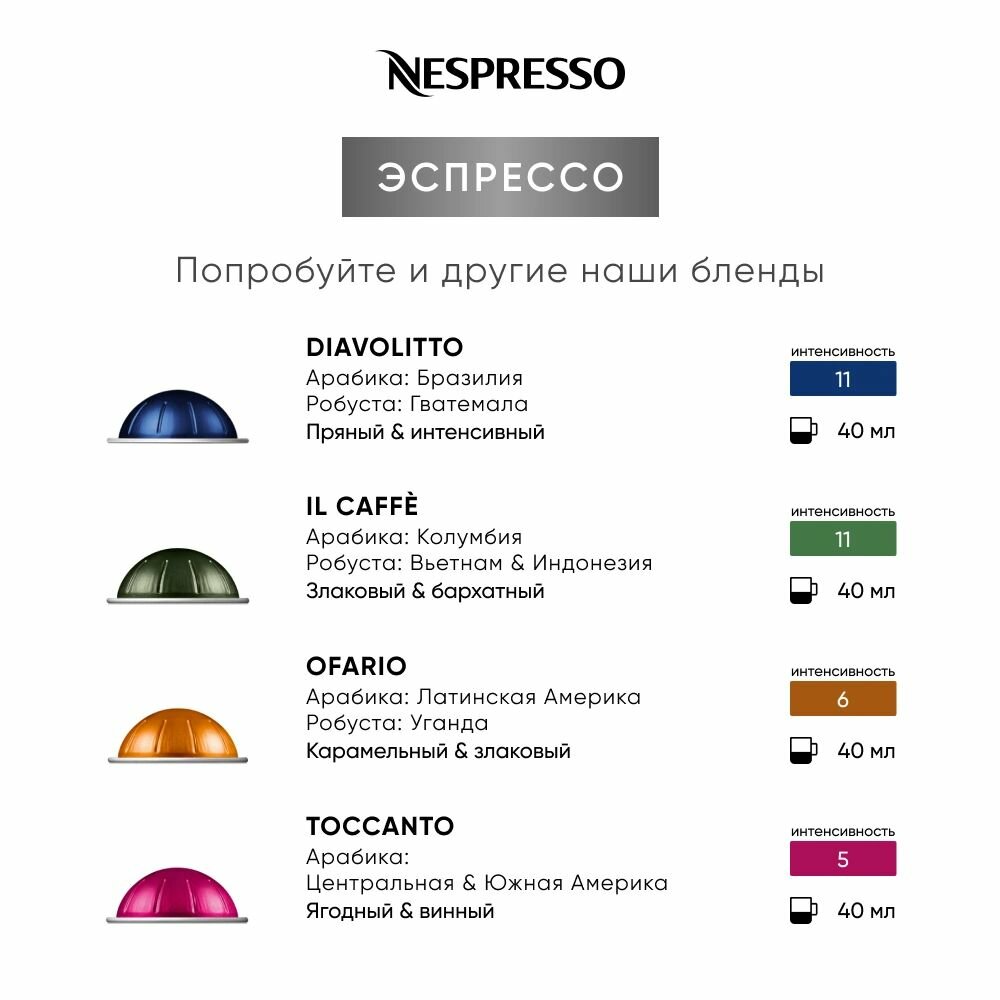 NESPRESSO

ЭСПРЕССО

Попробуйте и другие наши бленды

DIAVOLITTO
Арабика: Бразилия
Робуста: Гватемала
Пряный & интенсивный

интенсивность
11
40 мл

IL CAFFÈ
Арабика: Колумбия
Робуста: Вьетнам & Индонезия
Злаковый & бархатный

интенсивность
11
40 мл

OFARIO
Арабика: Латинская Америка
Робуста: Уганда
Карамельный & злаковый

интенсивность
6
40 мл

TOCCANTO
Арабика:
Центральная & Южная Америка
Ягодный & винный

интенсивность
5
40 мл